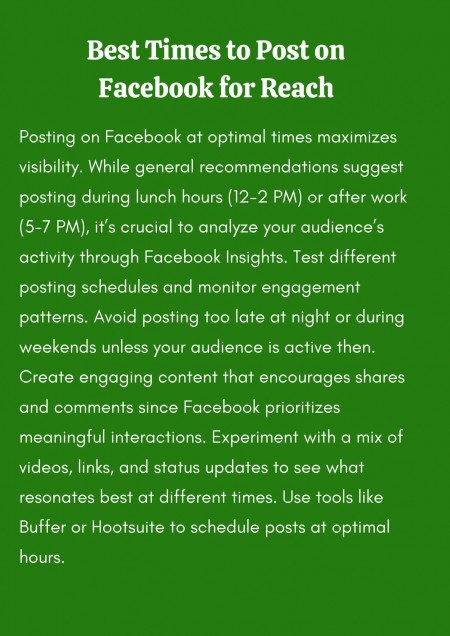 Best Times to Post on Facebook for Reach

Posting on Facebook at optimal times maximizes visibility. While general recommendations suggest posting during lunch hours (12-2 PM) or after work (5-7 PM), it's crucial to analyze your audience's activity through Facebook Insights. Test different posting schedules and monitor engagement patterns. Avoid posting too late at night or during weekends unless your audience is active then. Create engaging content that encourages shares and comments since Facebook prioritizes meaningful interactions. Experiment with a mix of videos, links, and status updates to see what resonates best at different times. Use tools like Buffer or Hootsuite to schedule posts at optimal hours.